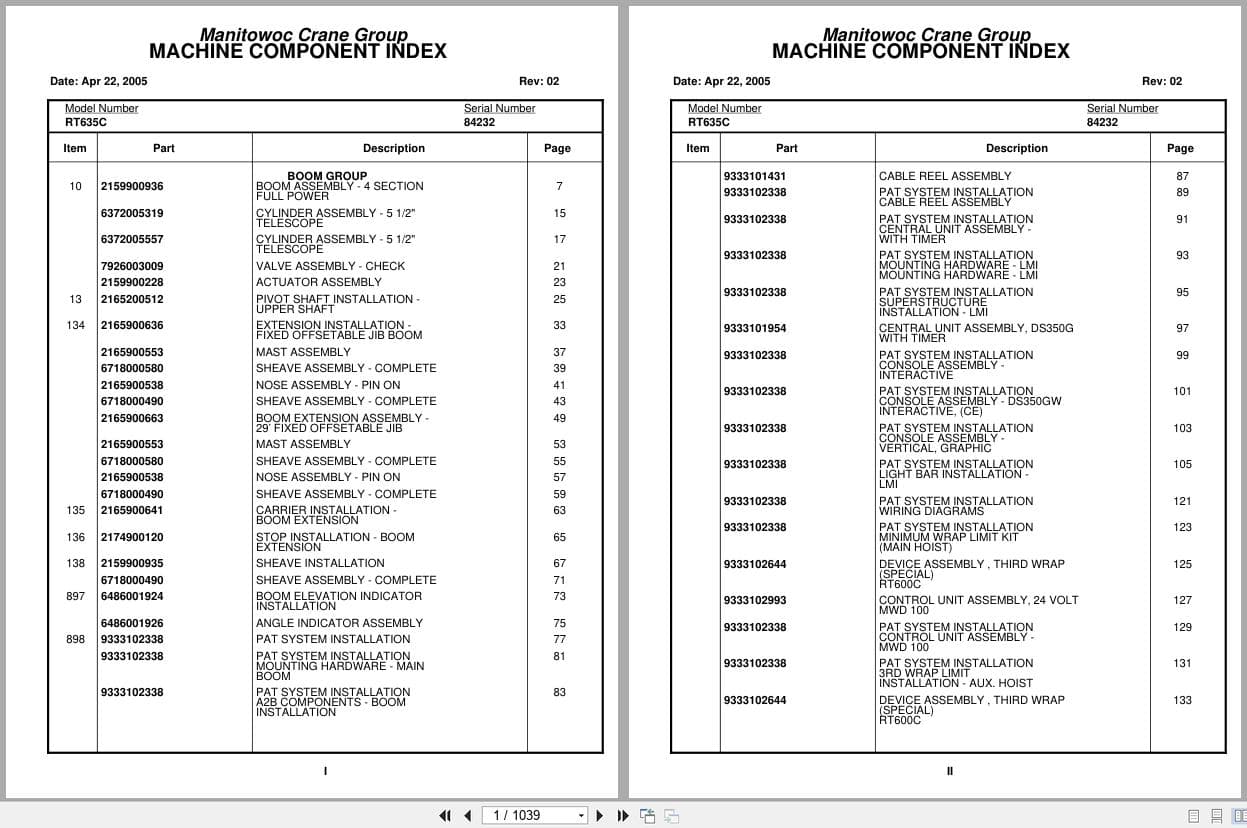 Manitowoc Crane Group
MACHINE COMPONENT INDEX

Date: Apr 22, 2005 Rev: 02

Model Number RT635C
Serial Number 84232

| Item | Part | Description | Page |
|---|---|---|---|
| | | BOOM GROUP | |
| 10 | 2159900936 | BOOM ASSEMBLY - 4 SECTION FULL POWER | 7 |
| | 6372005319 | CYLINDER ASSEMBLY - 5 1/2" TELESCOPE | 15 |
| | 6372005557 | CYLINDER ASSEMBLY - 5 1/2" TELESCOPE | 17 |
| | 7926003009 | VALVE ASSEMBLY - CHECK | 21 |
| | 2159900228 | ACTUATOR ASSEMBLY | 23 |
| 13 | 2165200512 | PIVOT SHAFT INSTALLATION - UPPER SHAFT | 25 |
| 134 | 2165900636 | EXTENSION INSTALLATION - FIXED OFFSETABLE JIB BOOM | 33 |
| | 2165900553 | MAST ASSEMBLY | 37 |
| | 6718000580 | SHEAVE ASSEMBLY - COMPLETE | 39 |
| | 2165900538 | NOSE ASSEMBLY - PIN ON | 41 |
| | 6718000490 | SHEAVE ASSEMBLY - COMPLETE | 43 |
| | 2165900663 | BOOM EXTENSION ASSEMBLY - 29' FIXED OFFSETABLE JIB | 49 |
| | 2165900553 | MAST ASSEMBLY | 53 |
| | 6718000580 | SHEAVE ASSEMBLY - COMPLETE | 55 |
| | 2165900538 | NOSE ASSEMBLY - PIN ON | 57 |
| | 6718000490 | SHEAVE ASSEMBLY - COMPLETE | 59 |
| 135 | 2165900641 | CARRIER INSTALLATION - BOOM EXTENSION | 63 |
| 136 | 2174900120 | STOP INSTALLATION - BOOM EXTENSION | 65 |
| 138 | 2159900935 | SHEAVE INSTALLATION | 67 |
| | 6718000490 | SHEAVE ASSEMBLY - COMPLETE | 71 |
| 897 | 6486001924 | BOOM ELEVATION INDICATOR INSTALLATION | 73 |
| | 6486001926 | ANGLE INDICATOR ASSEMBLY | 75 |
| 898 | 9333102338 | PAT SYSTEM INSTALLATION | 77 |
| | 9333102338 | PAT SYSTEM INSTALLATION MOUNTING HARDWARE - MAIN BOOM | 81 |
| | 9333102338 | PAT SYSTEM INSTALLATION A2B COMPONENTS - BOOM INSTALLATION | 83 |

I

Manitowoc Crane Group
MACHINE COMPONENT INDEX

Date: Apr 22, 2005 Rev: 02

Model Number RT635C
Serial Number 84232

| Item | Part | Description | Page |
|---|---|---|---|
| | 9333101431 | CABLE REEL ASSEMBLY | 87 |
| | 9333102338 | PAT SYSTEM INSTALLATION CABLE REEL ASSEMBLY | 89 |
| | 9333102338 | PAT SYSTEM INSTALLATION CENTRAL UNIT ASSEMBLY - WITH TIMER | 91 |
| | 9333102338 | PAT SYSTEM INSTALLATION MOUNTING HARDWARE - LMI MOUNTING HARDWARE - LMI | 93 |
| | 9333102338 | PAT SYSTEM INSTALLATION SUPERSTRUCTURE INSTALLATION - LMI | 95 |
| | 9333101954 | CENTRAL UNIT ASSEMBLY, DS350G WITH TIMER | 97 |
| | 9333102338 | PAT SYSTEM INSTALLATION CONSOLE ASSEMBLY - INTERACTIVE | 99 |
| | 9333102338 | PAT SYSTEM INSTALLATION CONSOLE ASSEMBLY - DS350GW INTERACTIVE, (CE) | 101 |
| | 9333102338 | PAT SYSTEM INSTALLATION CONSOLE ASSEMBLY - VERTICAL, GRAPHIC | 103 |
| | 9333102338 | PAT SYSTEM INSTALLATION LIGHT BAR INSTALLATION - LMI | 105 |
| | 9333102338 | PAT SYSTEM INSTALLATION WIRING DIAGRAMS | 121 |
| | 9333102338 | PAT SYSTEM INSTALLATION MINIMUM WRAP LIMIT KIT (MAIN HOIST) | 123 |
| | 9333102644 | DEVICE ASSEMBLY , THIRD WRAP (SPECIAL) RT600C | 125 |
| | 9333102993 | CONTROL UNIT ASSEMBLY, 24 VOLT MWD 100 | 127 |
| | 9333102338 | PAT SYSTEM INSTALLATION CONTROL UNIT ASSEMBLY - MWD 100 | 129 |
| | 9333102338 | PAT SYSTEM INSTALLATION 3RD WRAP LIMIT INSTALLATION - AUX. HOIST | 131 |
| | 9333102644 | DEVICE ASSEMBLY , THIRD WRAP (SPECIAL) RT600C | 133 |

II

1 / 1039